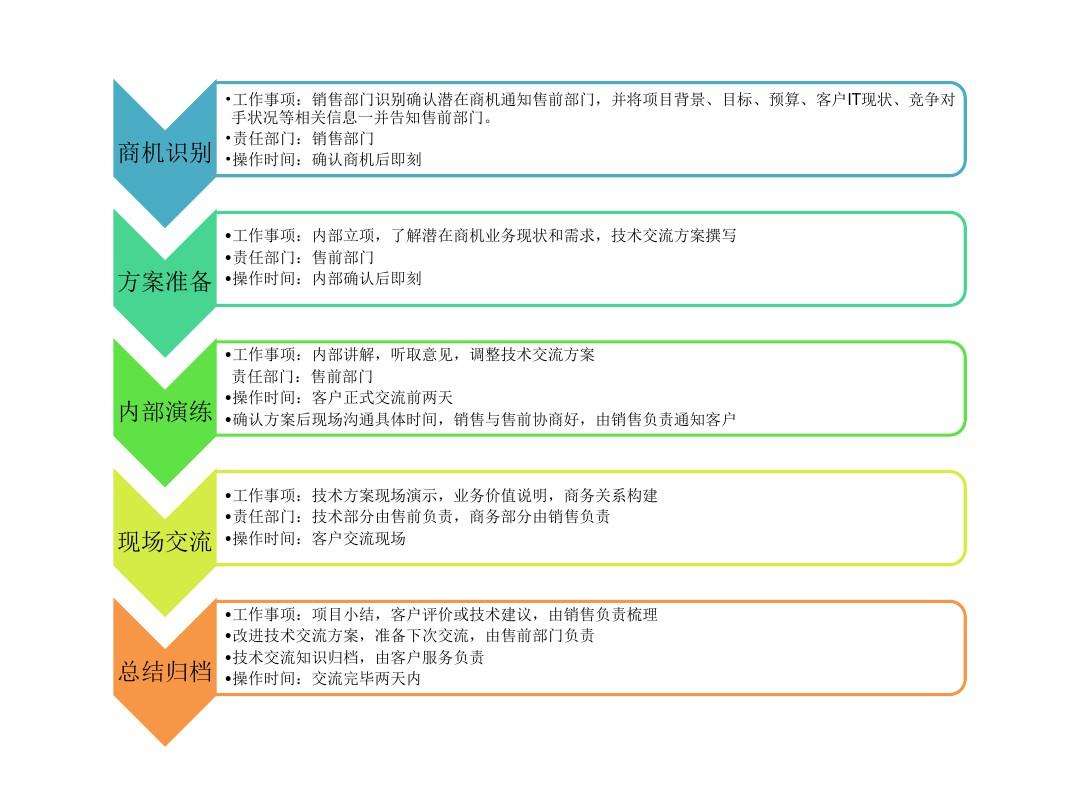 商机识别

•工作事项：销售部门识别确认潜在商机通知售前部门，并将项目背景、目标、预算、客户IT现状、竞争对手状况等相关信息一并告知售前部门。
•责任部门：销售部门
•操作时间：确认商机后即刻

方案准备

•工作事项：内部立项，了解潜在商机业务现状和需求，技术交流方案撰写
•责任部门：售前部门
•操作时间：内部确认后即刻

内部演练

•工作事项：内部讲解，听取意见，调整技术交流方案
责任部门：售前部门
•操作时间：客户正式交流前两天
•确认方案后现场沟通具体时间，销售与售前协商好，由销售负责通知客户

现场交流

•工作事项：技术方案现场演示，业务价值说明，商务关系构建
•责任部门：技术部分由售前负责，商务部分由销售负责
•操作时间：客户交流现场

总结归档

•工作事项：项目小结，客户评价或技术建议，由销售负责梳理
•改进技术交流方案，准备下次交流，由售前部门负责
•技术交流知识归档，由客户服务负责
•操作时间：交流完毕两天内